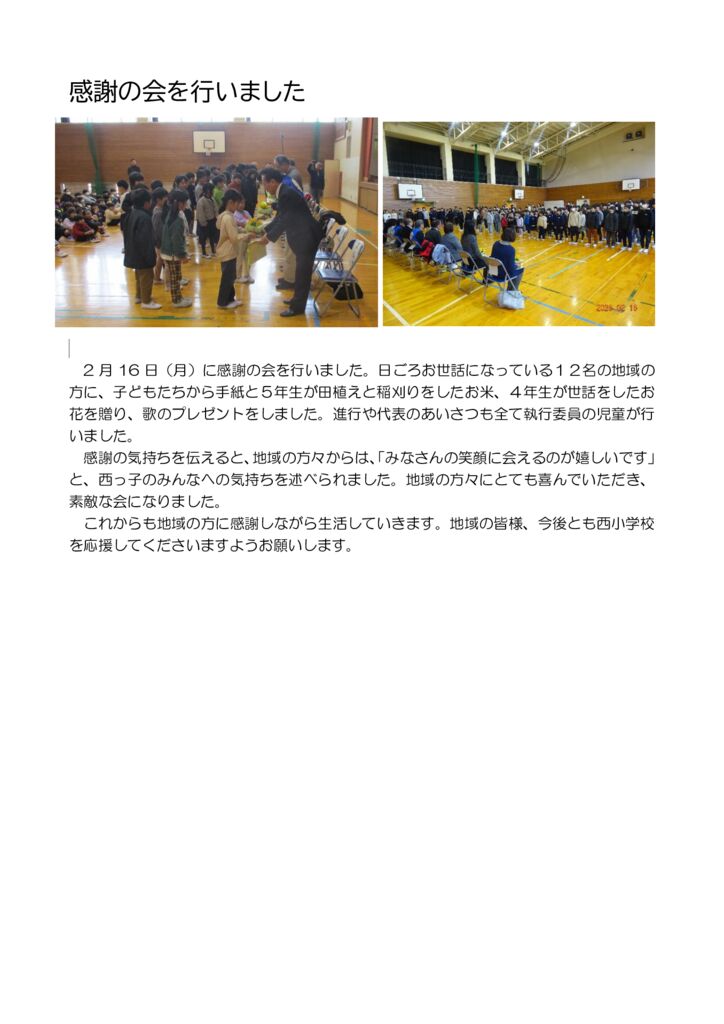 感謝の会を行いました

２月１６日（月）に感謝の会を行いました。日ごろお世話になっている１２名の地域の方に、子どもたちから手紙と５年生が田植えと稲刈りをしたお米、４年生が世話をしたお花を贈り、歌のプレゼントをしました。進行や代表のあいさつも全て執行委員の児童が行いました。

感謝の気持ちを伝えると、地域の方々からは、「みなさんの笑顔に会えるのが嬉しいです」と、西っ子のみんなへの気持ちを述べられました。地域の方々にとても喜んでいただき、素敵な会になりました。

これからも地域の方に感謝しながら生活していきます。地域の皆様、今後とも西小学校を応援してくださいますようお願いします。